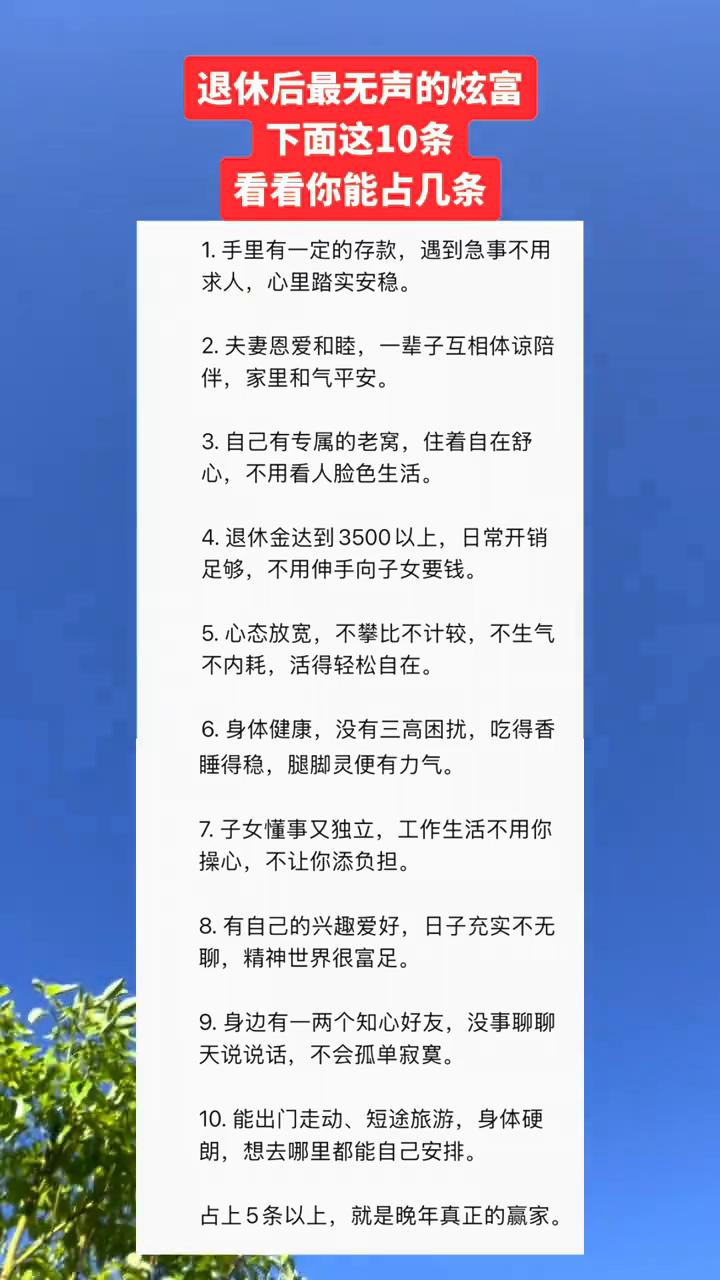 退休后最无声的炫富
下面这10条
看看你能占几条

1. 手里有一定的存款，遇到急事不用求人，心里踏实安稳。

2. 夫妻恩爱和睦，一辈子互相体谅陪伴，家里和气平安。

3. 自己有专属的老窝，住着自在舒心，不用看人脸色生活。

4. 退休金达到 3500 以上，日常开销足够，不用伸手向子女要钱。

5. 心态放宽，不攀比不计较，不生气不内耗，活得轻松自在。

6. 身体健康，没有三高困扰，吃得香睡得稳，腿脚灵便有力气。

7. 子女懂事又独立，工作生活不用你操心，不让你添负担。

8. 有自己的兴趣爱好，日子充实不无聊，精神世界很富足。

9. 身边有一两个知心好友，没事聊聊天说说话，不会孤单寂寞。

10. 能出门走动、短途旅游，身体硬朗，想去哪里都能自己安排。

占上 5 条以上，就是晚年真正的赢家。